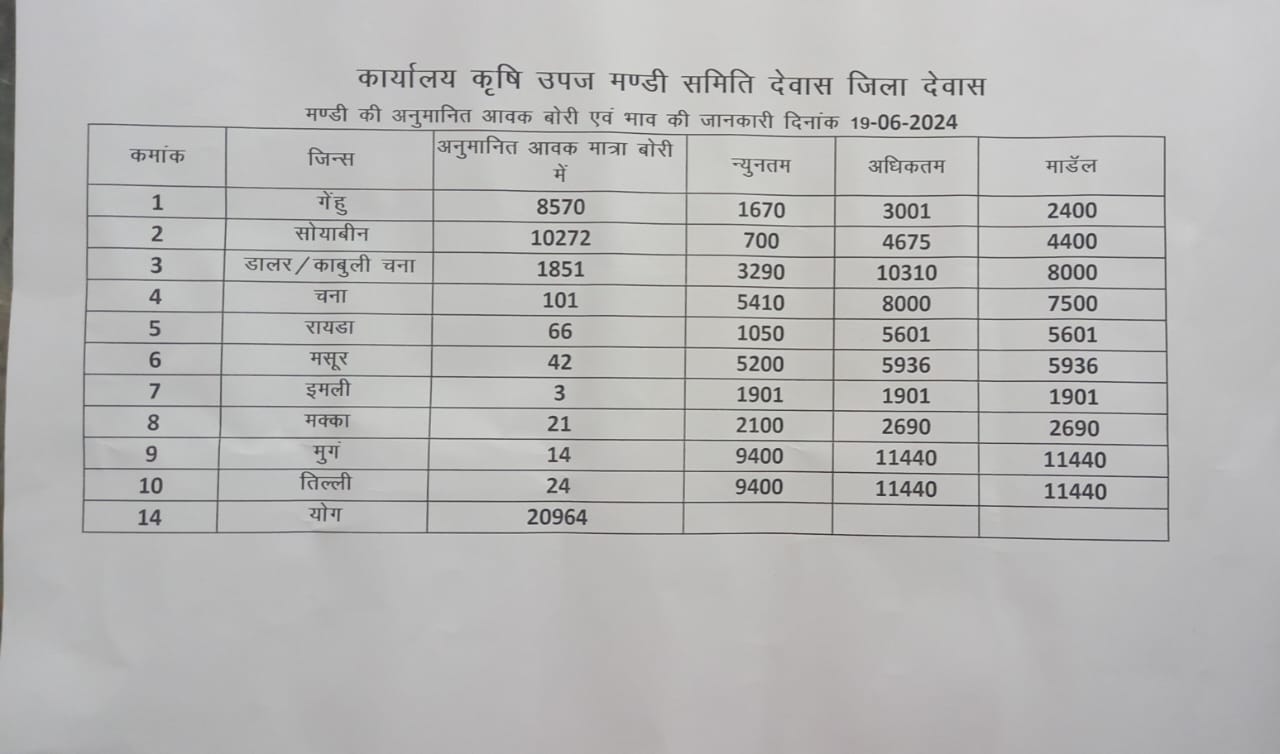 कार्यालय कृषि उपज मण्डी समिति देवास जिला देवास

मण्डी की अनुमानित आवक बोरी एवं भाव की जानकारी दिनांक 19-06-2024

| कमांक | जिन्स | अनुमानित आवक मात्रा बोरी में | न्युनतम | अधिकतम | माडॅल |
|---|---|---|---|---|---|
| 1 | गेंहु | 8570 | 1670 | 3001 | 2400 |
| 2 | सोयाबीन | 10272 | 700 | 4675 | 4400 |
| 3 | डालर/काबुली चना | 1851 | 3290 | 10310 | 8000 |
| 4 | चना | 101 | 5410 | 8000 | 7500 |
| 5 | रायडा | 66 | 1050 | 5601 | 5601 |
| 6 | मसूर | 42 | 5200 | 5936 | 5936 |
| 7 | इमली | 3 | 1901 | 1901 | 1901 |
| 8 | मक्का | 21 | 2100 | 2690 | 2690 |
| 9 | मुगं | 14 | 9400 | 11440 | 11440 |
| 10 | तिल्ली | 24 | 9400 | 11440 | 11440 |
| 14 | योग | 20964 | | | |